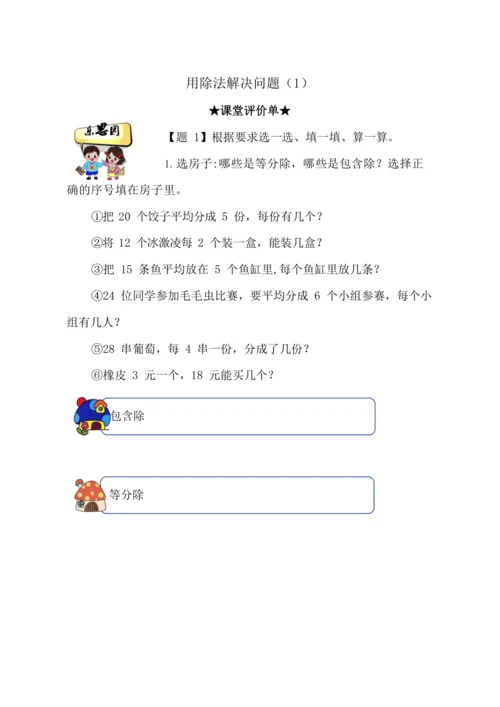 用除法解决问题（1）

★课堂评价单★

乐思园

【题 1】根据要求选一选、填一填、算一算。

1.选房子:哪些是等分除，哪些是包含除？选择正确的序号填在房子里。

①把 20 个饺子平均分成 5 份，每份有几个？

②将 12 个冰激凌每 2 个装一盒，能装几盒？

③把 15 条鱼平均放在 5 个鱼缸里,每个鱼缸里放几条？

④24 位同学参加毛毛虫比赛，要平均分成 6 个小组参赛，每个小组有几人？

⑤28 串葡萄，每 4 串一份，分成了几份？

⑥橡皮 3 元一个，18 元能买几个？

包含除

等分除